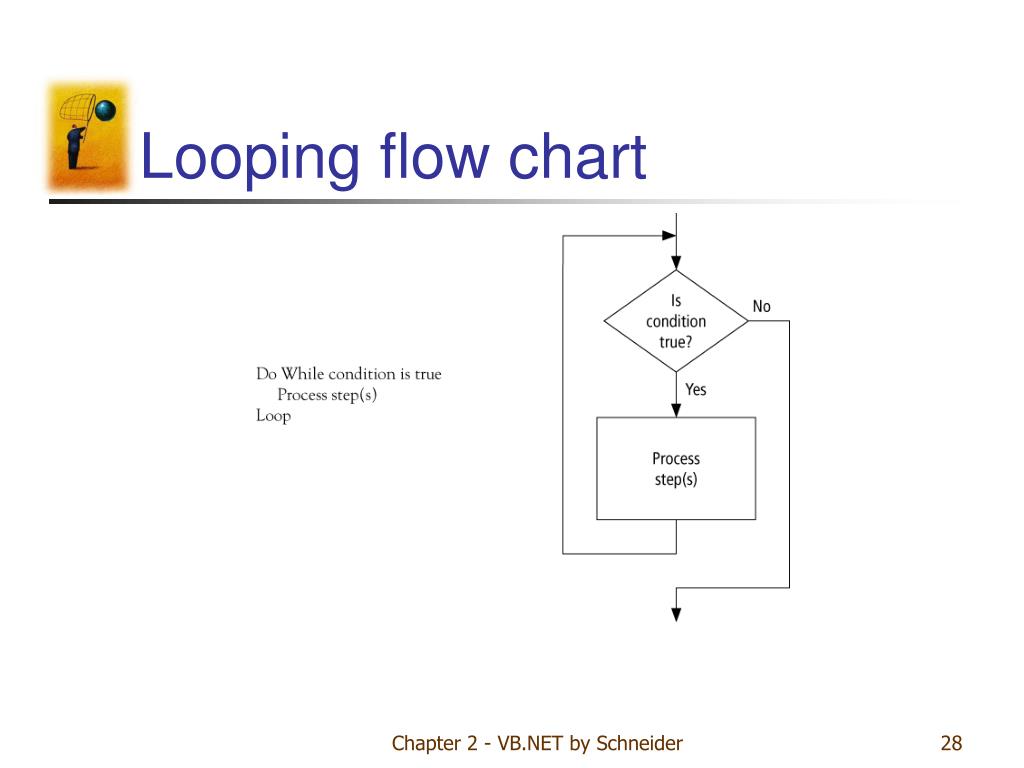 Looping flow chart

Do While condition is true
Process step(s)
Loop

Is condition true?

No

Yes

Process step(s)

Chapter 2 - VB.NET by Schneider

28